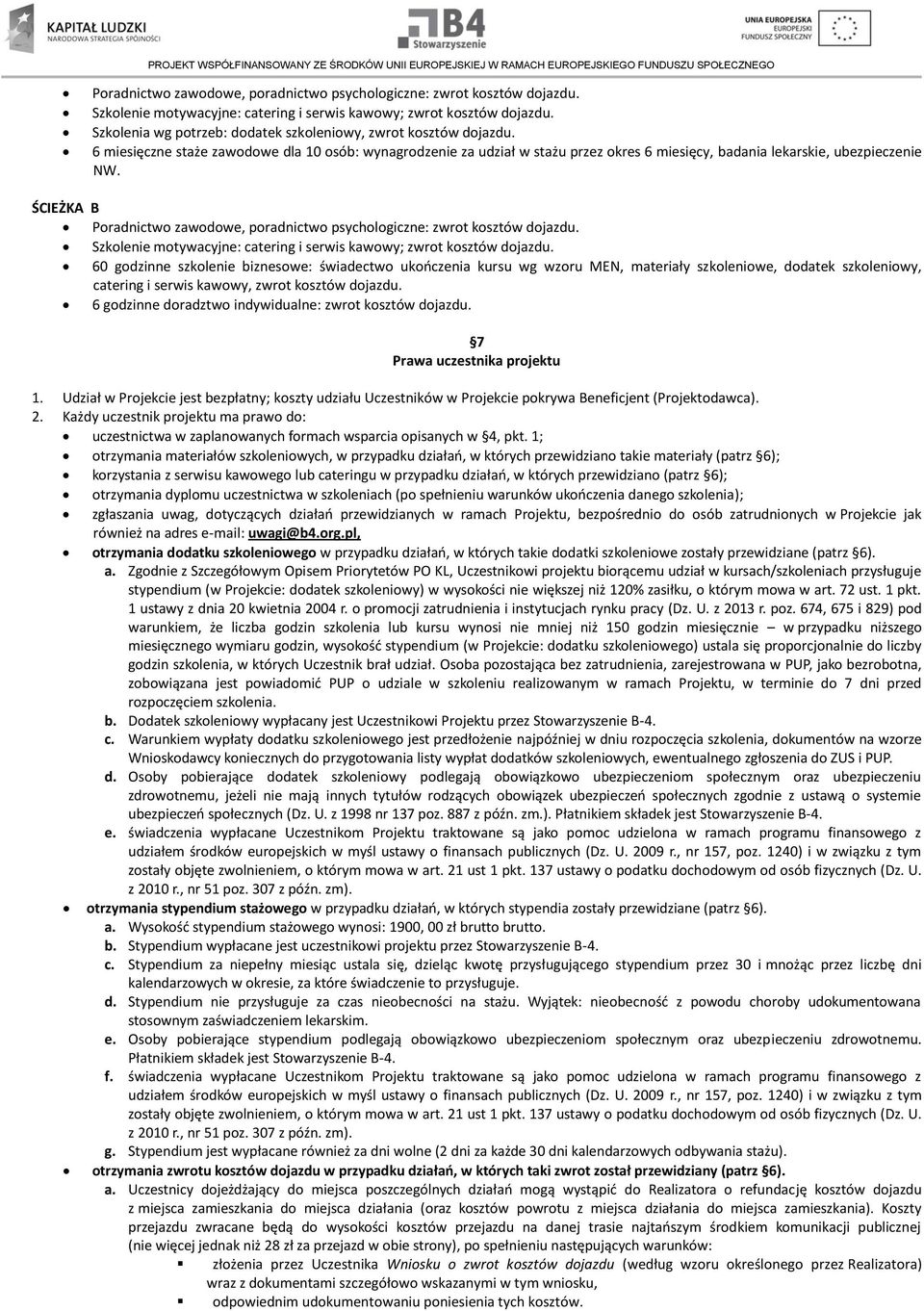 KAPITAŁ LUDZKI
NARODOWA STRATEGIA SPÓJNOŚCI

B4
Stowarzyszenie

UNIA EUROPEJSKA
EUROPEJSKI
FUNDUSZ SPOŁECZNY

PROJEKT WSPÓŁFINANSOWANY ZE ŚRODKÓW UNII EUROPEJSKIEJ W RAMACH EUROPEJSKIEGO FUNDUSZU SPOŁECZNEGO

- Poradnictwo zawodowe, poradnictwo psychologiczne: zwrot kosztów dojazdu.
- Szkolenie motywacyjne: catering i serwis kawowy; zwrot kosztów dojazdu.
- Szkolenia wg potrzeb: dodatek szkoleniowy, zwrot kosztów dojazdu.
- 6 miesięczne staże zawodowe dla 10 osób: wynagrodzenie za udział w stażu przez okres 6 miesięcy, badania lekarskie, ubezpieczenie NW.

ŚCIEŻKA B
- Poradnictwo zawodowe, poradnictwo psychologiczne: zwrot kosztów dojazdu.
- Szkolenie motywacyjne: catering i serwis kawowy; zwrot kosztów dojazdu.
- 60 godzinne szkolenie biznesowe: świadectwo ukończenia kursu wg wzoru MEN, materiały szkoleniowe, dodatek szkoleniowy, catering i serwis kawowy, zwrot kosztów dojazdu.
- 6 godzinne doradztwo indywidualne: zwrot kosztów dojazdu.

§7
Prawa uczestnika projektu

1. Udział w Projekcie jest bezpłatny; koszty udziału Uczestników w Projekcie pokrywa Beneficjent (Projektodawca).
2. Każdy uczestnik projektu ma prawo do:
- uczestnictwa w zaplanowanych formach wsparcia opisanych w §4, pkt. 1;
- otrzymania materiałów szkoleniowych, w przypadku działań, w których przewidziano takie materiały (patrz §6);
- korzystania z serwisu kawowego lub cateringu w przypadku działań, w których przewidziano (patrz §6);
- otrzymania dyplomu uczestnictwa w szkoleniach (po spełnieniu warunków ukończenia danego szkolenia);
- zgłaszania uwag, dotyczących działań przewidzianych w ramach Projektu, bezpośrednio do osób zatrudnionych w Projekcie jak również na adres e-mail: uwagi@b4.org.pl,
- otrzymania dodatku szkoleniowego w przypadku działań, w których takie dodatki szkoleniowe zostały przewidziane (patrz §6).
a. Zgodnie z Szczegółowym Opisem Priorytetów PO KL, Uczestnikowi projektu biorącemu udział w kursach/szkoleniach przysługuje stypendium (w Projekcie: dodatek szkoleniowy) w wysokości nie większej niż 120% zasiłku, o którym mowa w art. 72 ust. 1 pkt. 1 ustawy z dnia 20 kwietnia 2004 r. o promocji zatrudnienia i instytucjach rynku pracy (Dz. U. z 2013 r. poz. 674, 675 i 829) pod warunkiem, że liczba godzin szkolenia lub kursu wynosi nie mniej niż 150 godzin miesięcznie – w przypadku niższego miesięcznego wymiaru godzin, wysokość stypendium (w Projekcie: dodatku szkoleniowego) ustala się proporcjonalnie do liczby godzin szkolenia, w których Uczestnik brał udział. Osoba pozostająca bez zatrudnienia, zarejestrowana w PUP, jako bezrobotna, zobowiązana jest powiadomić PUP o udziale w szkoleniu realizowanym w ramach Projektu, w terminie do 7 dni przed rozpoczęciem szkolenia.
b. Dodatek szkoleniowy wypłacany jest Uczestnikowi Projektu przez Stowarzyszenie B-4.
c. Warunkiem wypłaty dodatku szkoleniowego jest przedłożenie najpóźniej w dniu rozpoczęcia szkolenia, dokumentów na wzorze Wnioskodawcy koniecznych do przygotowania listy wypłat dodatków szkoleniowych, ewentualnego zgłoszenia do ZUS i PUP.
d. Osoby pobierające dodatek szkoleniowy podlegają obowiązkowo ubezpieczeniom społecznym oraz ubezpieczeniu zdrowotnemu, jeżeli nie mają innych tytułów rodzących obowiązek ubezpieczeń społecznych zgodnie z ustawą o systemie ubezpieczeń społecznych (Dz. U. z 1998 nr 137 poz. 887 z późn. zm.). Płatnikiem składek jest Stowarzyszenie B-4.
e. świadczenia wypłacane Uczestnikom Projektu traktowane są jako pomoc udzielona w ramach programu finansowego z udziałem środków europejskich w myśl ustawy o finansach publicznych (Dz. U. 2009 r., nr 157, poz. 1240) i w związku z tym zostały objęte zwolnieniem, o którym mowa w art. 21 ust 1 pkt. 137 ustawy o podatku dochodowym od osób fizycznych (Dz. U. z 2010 r., nr 51 poz. 307 z późn. zm).
- otrzymania stypendium stażowego w przypadku działań, w których stypendia zostały przewidziane (patrz §6).
a. Wysokość stypendium stażowego wynosi: 1900, 00 zł brutto brutto.
b. Stypendium wypłacane jest uczestnikowi projektu przez Stowarzyszenie B-4.
c. Stypendium za niepełny miesiąc ustala się, dzieląc kwotę przysługującego stypendium przez 30 i mnożąc przez liczbę dni kalendarzowych w okresie, za które świadczenie to przysługuje.
d. Stypendium nie przysługuje za czas nieobecności na stażu. Wyjątek: nieobecność z powodu choroby udokumentowana stosownym zaświadczeniem lekarskim.
e. Osoby pobierające stypendium podlegają obowiązkowo ubezpieczeniom społecznym oraz ubezpieczeniu zdrowotnemu. Płatnikiem składek jest Stowarzyszenie B-4.
f. świadczenia wypłacane Uczestnikom Projektu traktowane są jako pomoc udzielona w ramach programu finansowego z udziałem środków europejskich w myśl ustawy o finansach publicznych (Dz. U. 2009 r., nr 157, poz. 1240) i w związku z tym zostały objęte zwolnieniem, o którym mowa w art. 21 ust 1 pkt. 137 ustawy o podatku dochodowym od osób fizycznych (Dz. U. z 2010 r., nr 51 poz. 307 z późn. zm).
g. Stypendium jest wypłacane również za dni wolne (2 dni za każde 30 dni kalendarzowych odbywania stażu).
- otrzymania zwrotu kosztów dojazdu w przypadku działań, w których taki zwrot został przewidziany (patrz §6).
a. Uczestnicy dojeżdżający do miejsca poszczególnych działań mogą wystąpić do Realizatora o refundację kosztów dojazdu z miejsca zamieszkania do miejsca działania (oraz kosztów powrotu z miejsca działania do miejsca zamieszkania). Koszty przejazdu zwracane będą do wysokości kosztów przejazdu na danej trasie najtańszym środkiem komunikacji publicznej (nie więcej jednak niż 28 zł za przejazd w obie strony), po spełnieniu następujących warunków:
- złożenia przez Uczestnika Wniosku o zwrot kosztów dojazdu (według wzoru określonego przez Realizatora) wraz z dokumentami szczegółowo wskazanymi w tym wniosku,
- odpowiednim udokumentowaniu poniesienia tych kosztów.